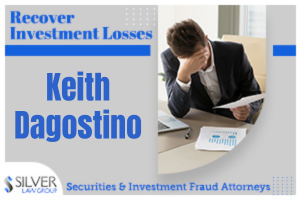 Recover Investment Losses

Keith Dagostino

SILVER LAW GROUP

Securities & Investment Fraud Attorneys